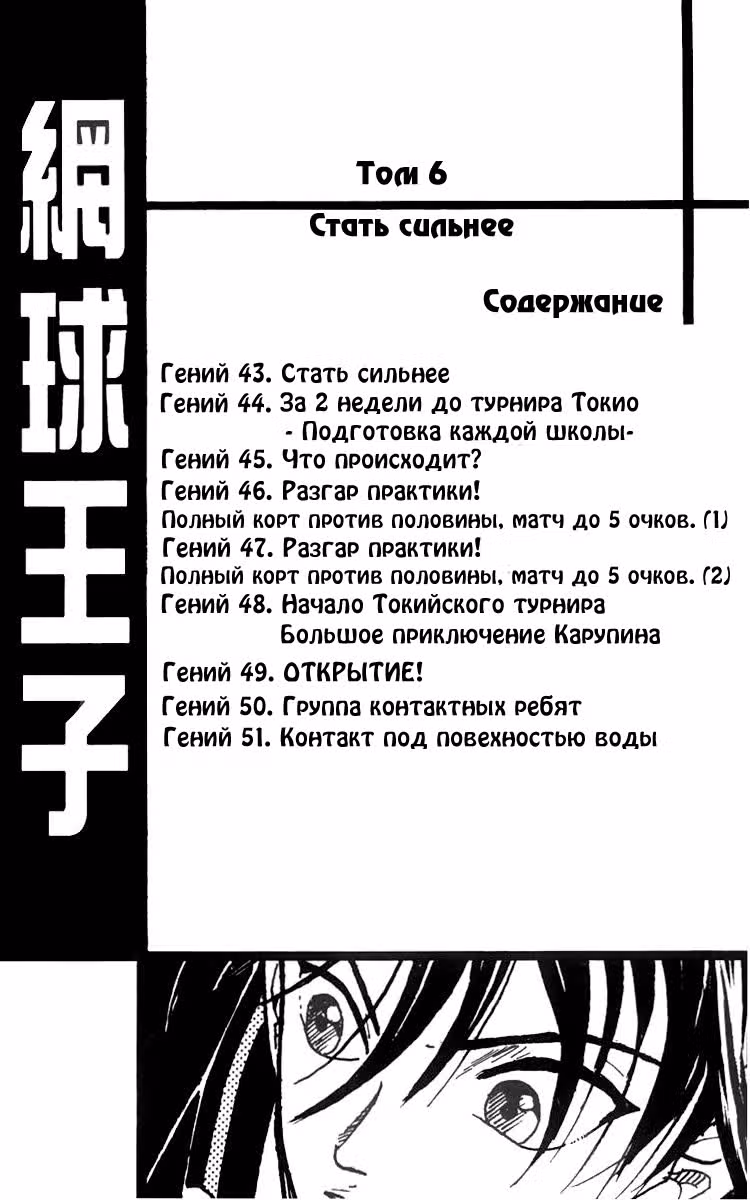 網球王子

Том 6

Стать сильнее

Содержание

Гений 43. Стать сильнее
Гений 44. За 2 недели до турнира Токио
- Подготовка каждой школы-
Гений 45. Что происходит?
Гений 46. Разгар практики!
Полный корт против половины, матч до 5 очков. (1)
Гений 47. Разгар практики!
Полный корт против половины, матч до 5 очков. (2)
Гений 48. Начало Токийского турнира
Большое приключение Карупина
Гений 49. ОТКРЫТИЕ!
Гений 50. Группа контактных ребят
Гений 51. Контакт под повехностью воды